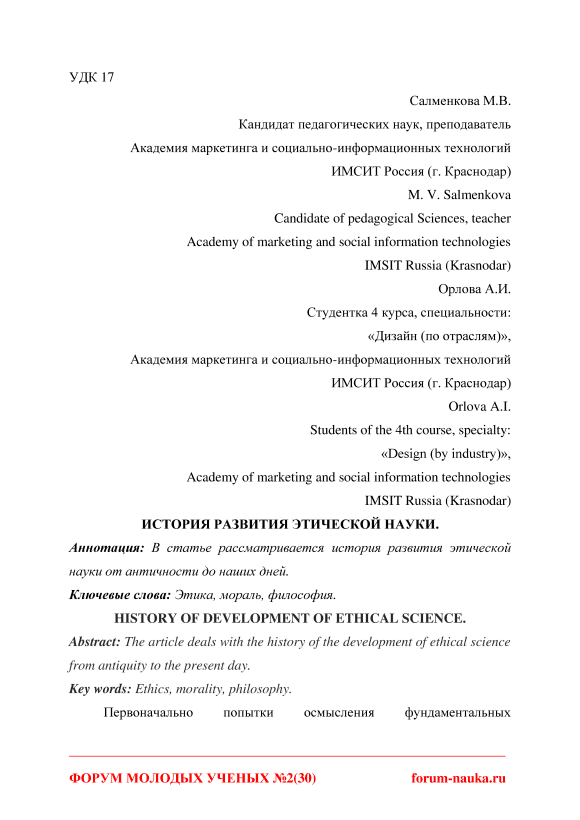 УДК 17

Салменкова М.В.

Кандидат педагогических наук, преподаватель

Академия маркетинга и социально-информационных технологий

ИМСИТ Россия (г. Краснодар)

M. V. Salmenkova

Candidate of pedagogical Sciences, teacher

Academy of marketing and social information technologies

IMSIT Russia (Krasnodar)

Орлова А.И.

Студентка 4 курса, специальности:

«Дизайн (по отраслям)»,

Академия маркетинга и социально-информационных технологий

ИМСИТ Россия (г. Краснодар)

Orlova A.I.

Students of the 4th course, specialty:

«Design (by industry)»,

Academy of marketing and social information technologies

IMSIT Russia (Krasnodar)

ИСТОРИЯ РАЗВИТИЯ ЭТИЧЕСКОЙ НАУКИ.

Аннотация: В статье рассматривается история развития этической науки от античности до наших дней.

Ключевые слова: Этика, мораль, философия.

HISTORY OF DEVELOPMENT OF ETHICAL SCIENCE.

Abstract: The article deals with the history of the development of ethical science from antiquity to the present day.

Key words: Ethics, morality, philosophy.

Первоначально попытки осмысления фундаментальных

ФОРУМ МОЛОДЫХ УЧЕНЫХ №2(30) forum-nauka.ru